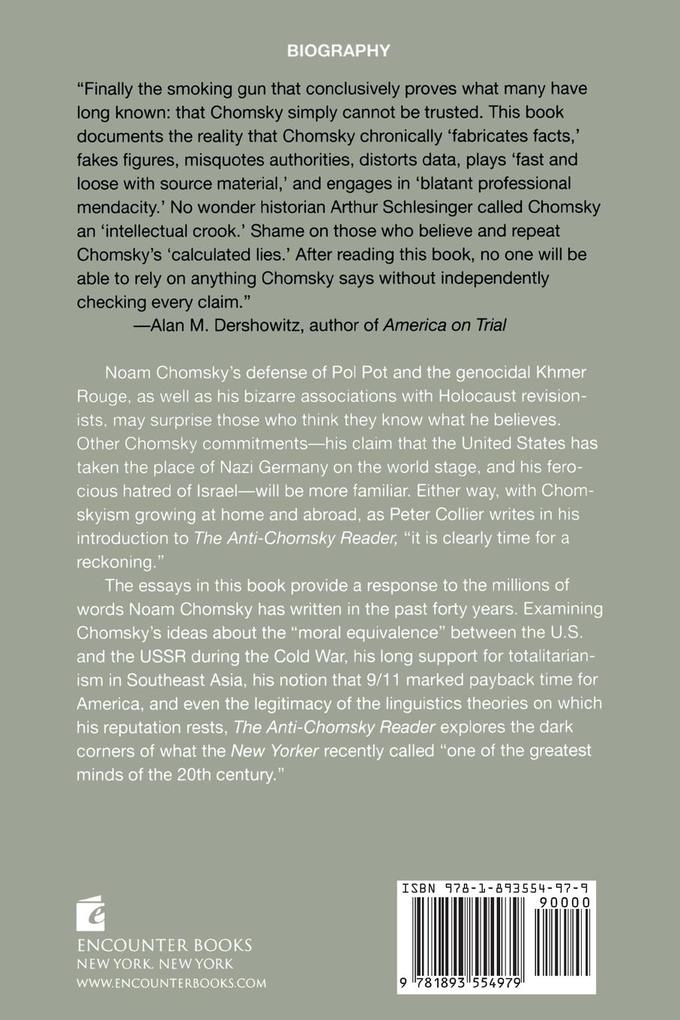 BIOGRAPHY

"Finally the smoking gun that conclusively proves what many have long known: that Chomsky simply cannot be trusted. This book documents the reality that Chomsky chronically 'fabricates facts,' fakes figures, misquotes authorities, distorts data, plays 'fast and loose with source material,' and engages in 'blatant professional mendacity.' No wonder historian Arthur Schlesinger called Chomsky an 'intellectual crook.' Shame on those who believe and repeat Chomsky's 'calculated lies.' After reading this book, no one will be able to rely on anything Chomsky says without independently checking every claim."
—Alan M. Dershowitz, author of America on Trial

Noam Chomsky's defense of Pol Pot and the genocidal Khmer Rouge, as well as his bizarre associations with Holocaust revisionists, may surprise those who think they know what he believes. Other Chomsky commitments—his claim that the United States has taken the place of Nazi Germany on the world stage, and his ferocious hatred of Israel—will be more familiar. Either way, with Chomskyism growing at home and abroad, as Peter Collier writes in his introduction to The Anti-Chomsky Reader, "it is clearly time for a reckoning."

The essays in this book provide a response to the millions of words Noam Chomsky has written in the past forty years. Examining Chomsky's ideas about the "moral equivalence" between the U.S. and the USSR during the Cold War, his long support for totalitarianism in Southeast Asia, his notion that 9/11 marked payback time for America, and even the legitimacy of the linguistics theories on which his reputation rests, The Anti-Chomsky Reader explores the dark corners of what the New Yorker recently called "one of the greatest minds of the 20th century."

ENCOUNTER BOOKS
NEW YORK, NEW YORK
WWW.ENCOUNTERBOOKS.COM

ISBN 978-1-893554-97-9
90000
9 781893 554979